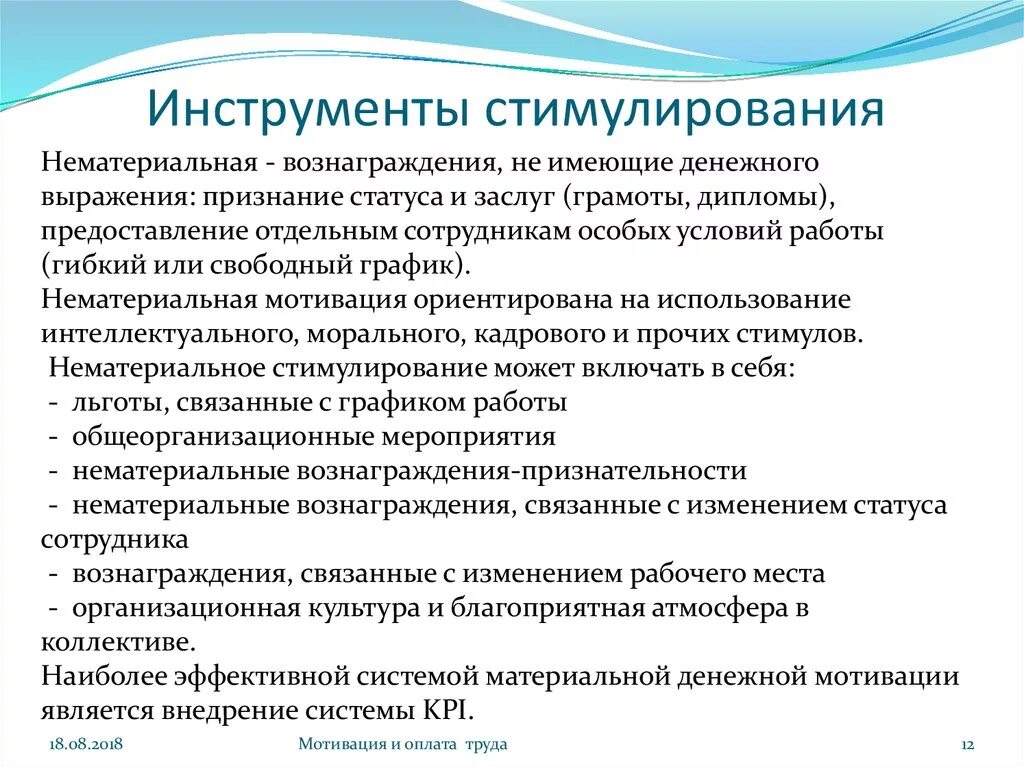 Инструменты стимулирования

Нематериальная - вознаграждения, не имеющие денежного выражения: признание статуса и заслуг (грамоты, дипломы), предоставление отдельным сотрудникам особых условий работы (гибкий или свободный график).
Нематериальная мотивация ориентирована на использование интеллектуального, морального, кадрового и прочих стимулов.
Нематериальное стимулирование может включать в себя:
- льготы, связанные с графиком работы
- общеорганизационные мероприятия
- нематериальные вознаграждения-признательности
- нематериальные вознаграждения, связанные с изменением статуса сотрудника
- вознаграждения, связанные с изменением рабочего места
- организационная культура и благоприятная атмосфера в коллективе.
Наиболее эффективной системой материальной денежной мотивации является внедрение системы KPI.

18.08.2018 Мотивация и оплата труда 12